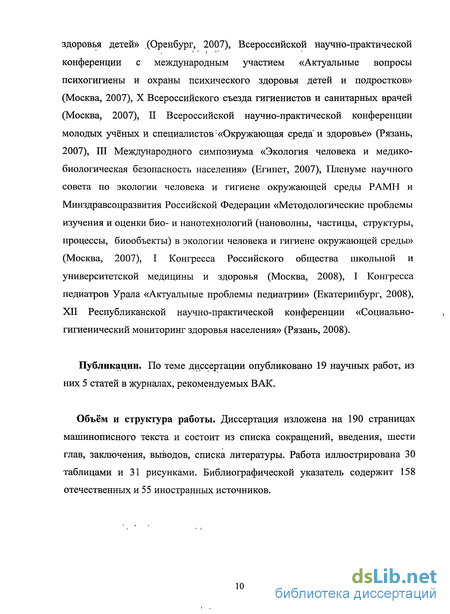 здоровья детей» (Оренбург, 2007), Всероссийской научно-практической конференции с международным участием «Актуальные вопросы психогигиены и охраны психического здоровья детей и подростков» (Москва, 2007), X Всероссийского съезда гигиенистов и санитарных врачей (Москва, 2007), II Всероссийской научно-практической конференции молодых учёных и специалистов «Окружающая среда и здоровье» (Рязань, 2007), III Международного симпозиума «Экология человека и медико-биологическая безопасность населения» (Египет, 2007), Пленуме научного совета по экологии человека и гигиене окружающей среды РАМН и Минздравсоцразвития Российской Федерации «Методологические проблемы изучения и оценки био- и нанотехнологий (нановолны, частицы, структуры, процессы, биообъекты) в экологии человека и гигиене окружающей среды» (Москва, 2007), I Конгресса Российского общества школьной и университетской медицины и здоровья (Москва, 2008), I Конгресса педиатров Урала «Актуальные проблемы педиатрии» (Екатеринбург, 2008), XII Республиканской научно-практической конференции «Социально-гигиенический мониторинг здоровья населения» (Рязань, 2008).

Публикации. По теме диссертации опубликовано 19 научных работ, из них 5 статей в журналах, рекомендуемых ВАК.

Объём и структура работы. Диссертация изложена на 190 страницах машинописного текста и состоит из списка сокращений, введения, шести глав, заключения, выводов, списка литературы. Работа иллюстрирована 30 таблицами и 31 рисунками. Библиографической указатель содержит 158 отечественных и 55 иностранных источников.

10

dsLib.net
библиотека диссертаций